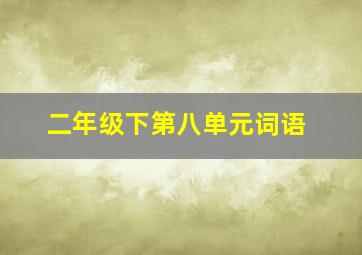 二年级下第八单元词语